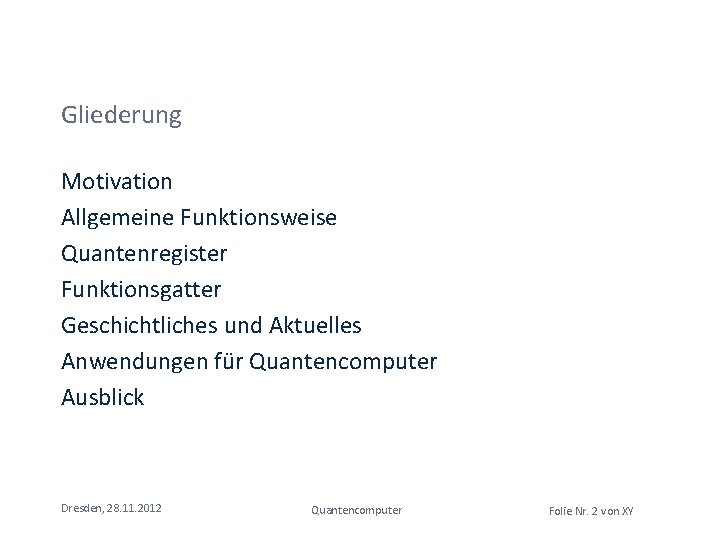 Gliederung

Motivation
Allgemeine Funktionsweise
Quantenregister
Funktionsgatter
Geschichtliches und Aktuelles
Anwendungen für Quantencomputer
Ausblick

Dresden, 28.11.2012

Quantencomputer

Folie Nr. 2 von XY